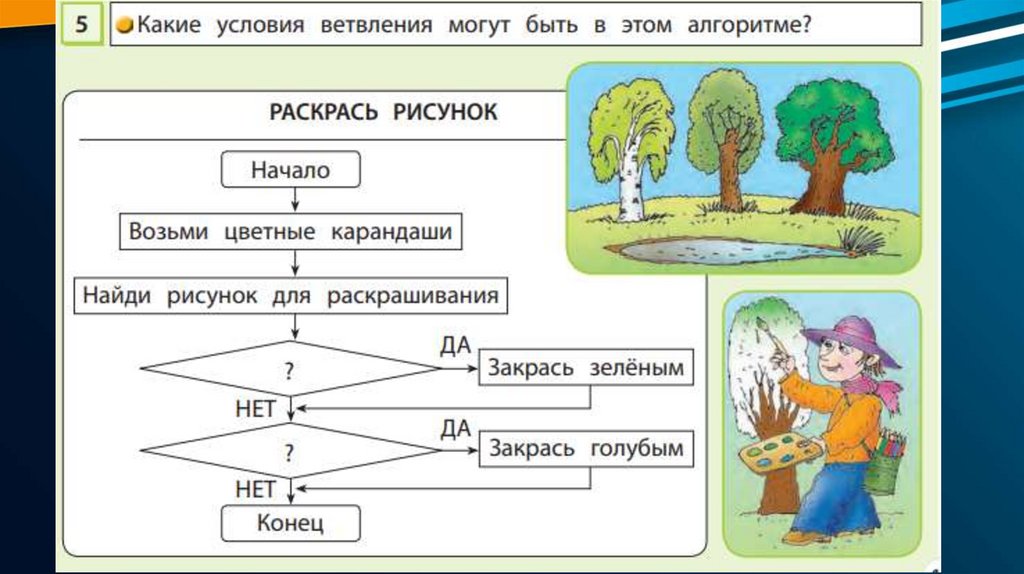 5 Какие условия ветвления могут быть в этом алгоритме?

РАСКРАСЬ РИСУНОК

Начало

Возьми цветные карандаши

Найди рисунок для раскрашивания

?

ДА

Закрась зелёным

НЕТ

?

ДА

Закрась голубым

НЕТ

Конец